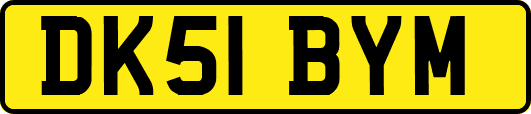 DK51 BYM